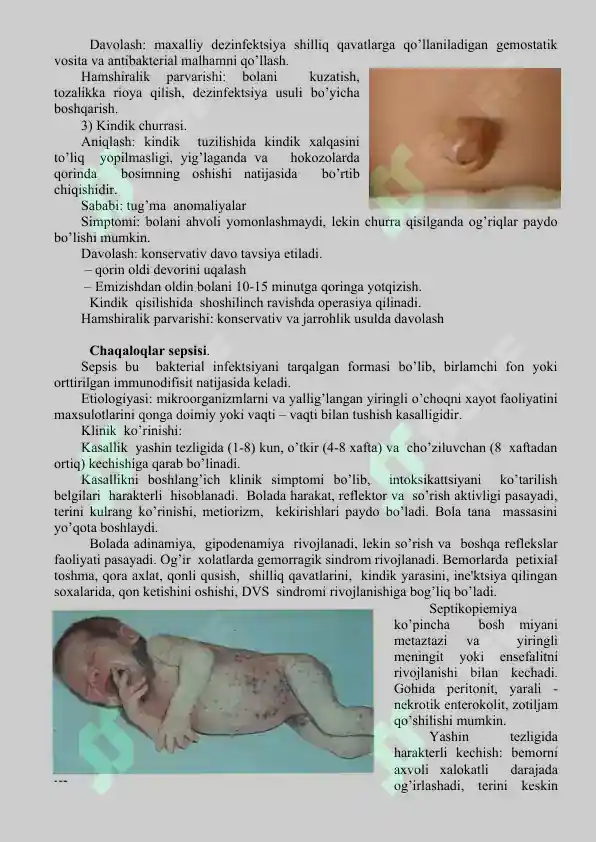 Davolash: maxalliy dezinfektsiya shilliq qavatlarga qo'llaniladigan gemostatik vosita va antibakterial malhamni qo'llash.

Hamshiralik parvarishi: bolani kuzatish, tozalikka rioya qilish, dezinfektsiya usuli bo'yicha boshqarish.

3) Kindik churrasi.

Aniqlash: kindik tuzilishida kindik xalqasini to'liq yopilmasligi, yig'laganda va hokozolarda qorinda bosimning oshishi natijasida bo'rtib chiqishidir.

Sababi: tug'ma anomaliyalar

Simptomi: bolani ahvoli yomonlashmaydi, lekin churra qisilganda og'riqlar paydo bo'lishi mumkin.

Davolash: konservativ davo tavsiya etiladi.

– qorin oldi devorini uqalash

– Emizishdan oldin bolani 10-15 minutga qoringa yotqizish.

Kindik qisilishida shoshilinch ravishda operasiya qilinadi.

Hamshiralik parvarishi: konservativ va jarrohlik usulda davolash

Chaqaloqlar sepsisi.

Sepsis bu bakterial infektsiyani tarqalgan formasi bo'lib, birlamchi fon yoki orttirilgan immunodifisit natijasida keladi.

Etiologiyasi: mikroorganizmlarni va yallig'langan yiringli o'choqni xayot faoliyatini maxsulotlarini qonga doimiy yoki vaqti – vaqti bilan tushish kasalligidir.

Klinik ko'rinishi:

Kasallik yashin tezligida (1-8) kun, o'tkir (4-8 xafta) va cho'ziluvchan (8 xaftadan ortiq) kechishiga qarab bo'linadi.

Kasallikni boshlang'ich klinik simptomi bo'lib, intoksikattsiyani ko'tarilish belgilari harakterli hisoblanadi. Bolada harakat, reflektor va so'rish aktivligi pasayadi, terini kulrang ko'rinishi, metiorizm, kekirishlari paydo bo'ladi. Bola tana massasini yo'qota boshlaydi.

Bolada adinamiya, gipodenamiya rivojlanadi, lekin so'rish va boshqa reflekslar faoliyati pasayadi. Og'ir xolatlarda gemorragik sindrom rivojlanadi. Bemorlarda petixial toshma, qora axlat, qonli qusish, shilliq qavatlarini, kindik yarasini, ine'ktsiya qilingan soxalarida, qon ketishini oshishi, DVS sindromi rivojlanishiga bog'liq bo'ladi.

Septikopiemiya ko'pincha bosh miyani metaztazi va yiringli meningit yoki ensefalitni rivojlanishi bilan kechadi. Gohida peritonit, yarali - nekrotik enterokolit, zotiljam qo'shilishi mumkin.

Yashin tezligida harakterli kechish: bemorni axvoli xalokatli darajada og'irlashadi, terini keskin

---